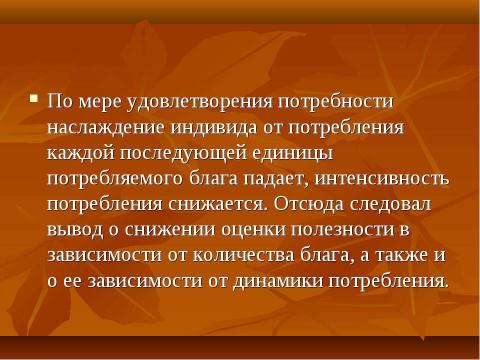 ▪ По мере удовлетворения потребности наслаждение индивида от потребления каждой последующей единицы потребляемого блага падает, интенсивность потребления снижается. Отсюда следовал вывод о снижении оценки полезности в зависимости от количества блага, а также и о ее зависимости от динамики потребления.